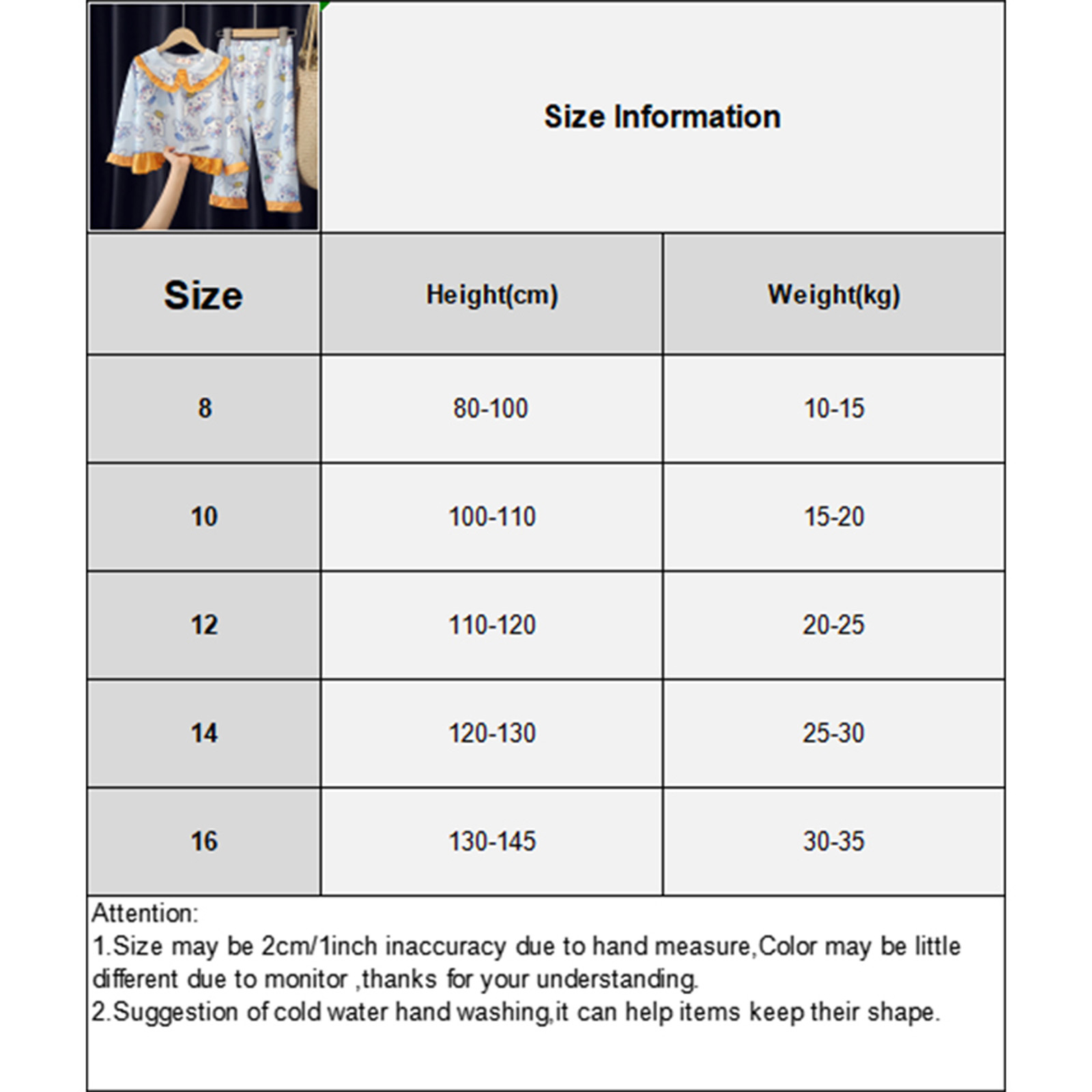 Size Information

| Size | Height(cm) | Weight(kg) |
|---|---|---|
| 8 | 80-100 | 10-15 |
| 10 | 100-110 | 15-20 |
| 12 | 110-120 | 20-25 |
| 14 | 120-130 | 25-30 |
| 16 | 130-145 | 30-35 |

Attention:
1.Size may be 2cm/1inch inaccuracy due to hand measure,Color may be little different due to monitor ,thanks for your understanding.
2.Suggestion of cold water hand washing,it can help items keep their shape.